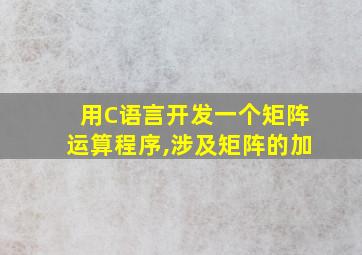 用C语言开发一个矩阵运算程序,涉及矩阵的加